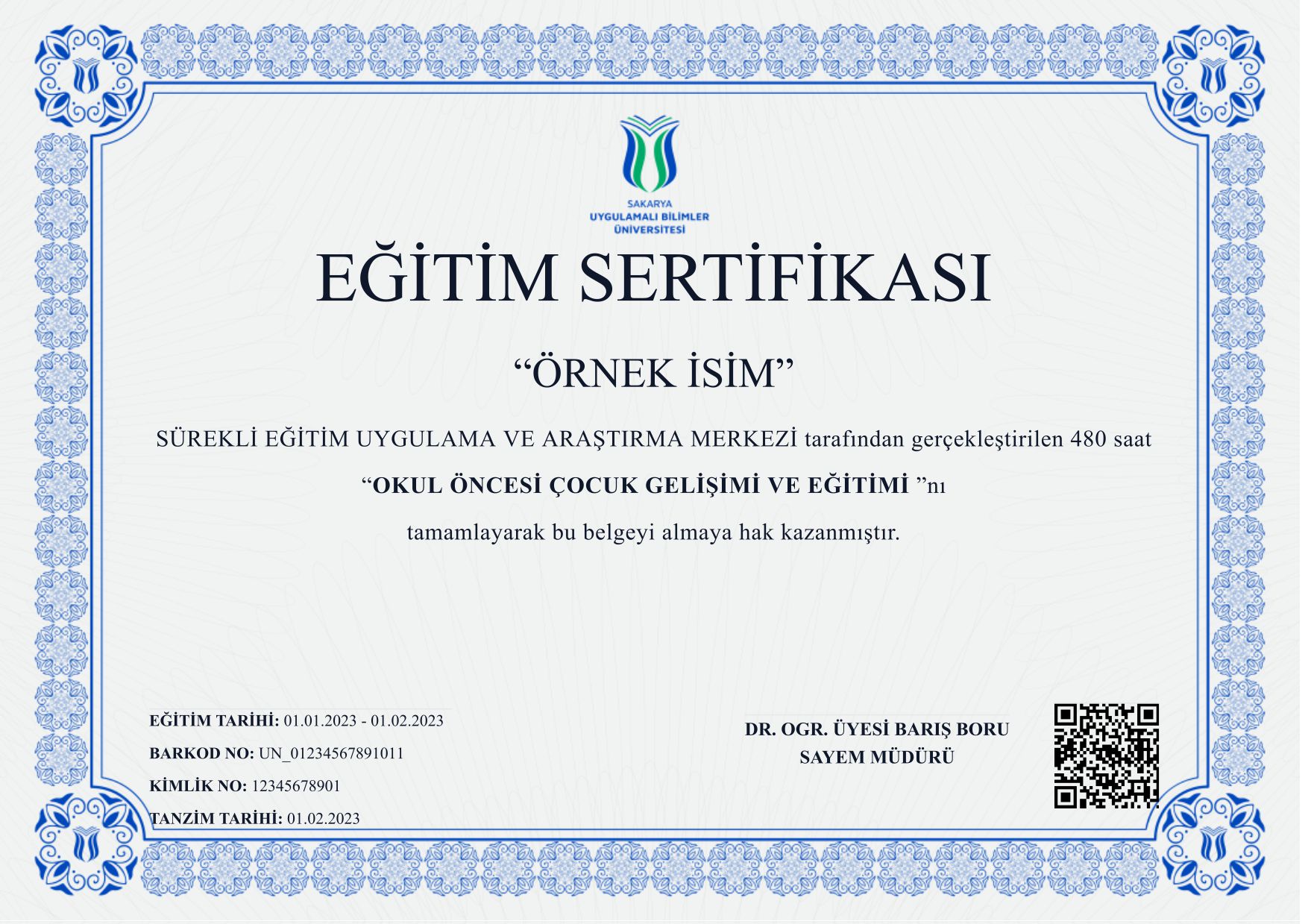 SAKARYA
UYGULAMALI BİLİMLER
ÜNİVERSİTESİ

EĞİTİM SERTİFİKASI

“ÖRNEK İSİM”

SÜREKLİ EĞİTİM UYGULAMA VE ARAŞTIRMA MERKEZİ tarafından gerçekleştirilen 480 saat

“OKUL ÖNCESİ ÇOCUK GELİŞİMİ VE EĞİTİMİ ”nı

tamamlayarak bu belgeyi almaya hak kazanmıştır.

EĞİTİM TARİHİ: 01.01.2023 - 01.02.2023

BARKOD NO: UN_01234567891011

KİMLİK NO: 12345678901

TANZİM TARİHİ: 01.02.2023

DR. OGR. ÜYESİ BARIŞ BORU
SAYEM MÜDÜRÜ